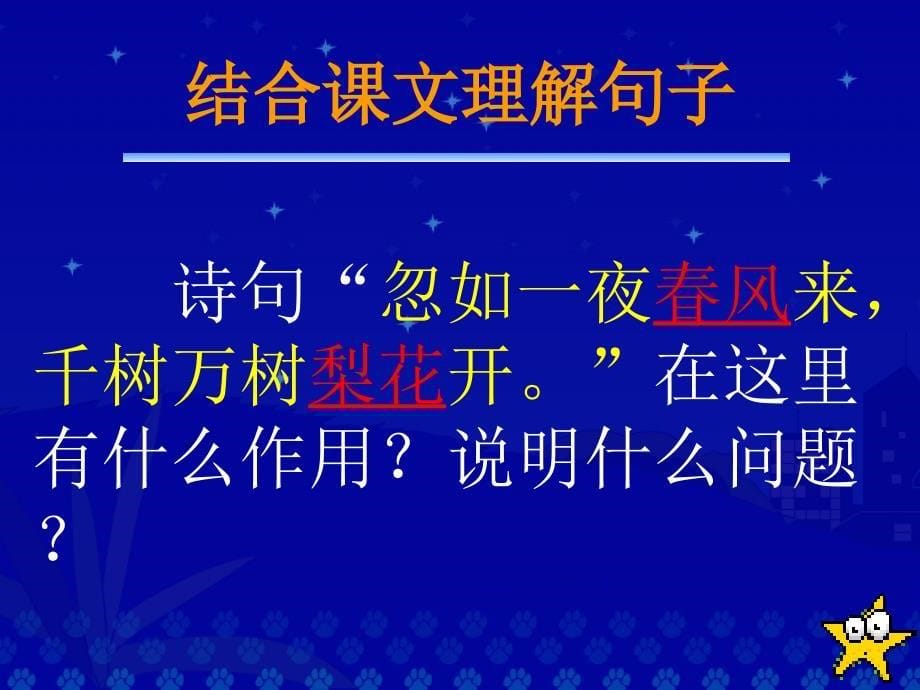 结合课文理解句子

诗句“忽如一夜春风来，千树万树梨花开。”在这里有什么作用？说明什么问题？